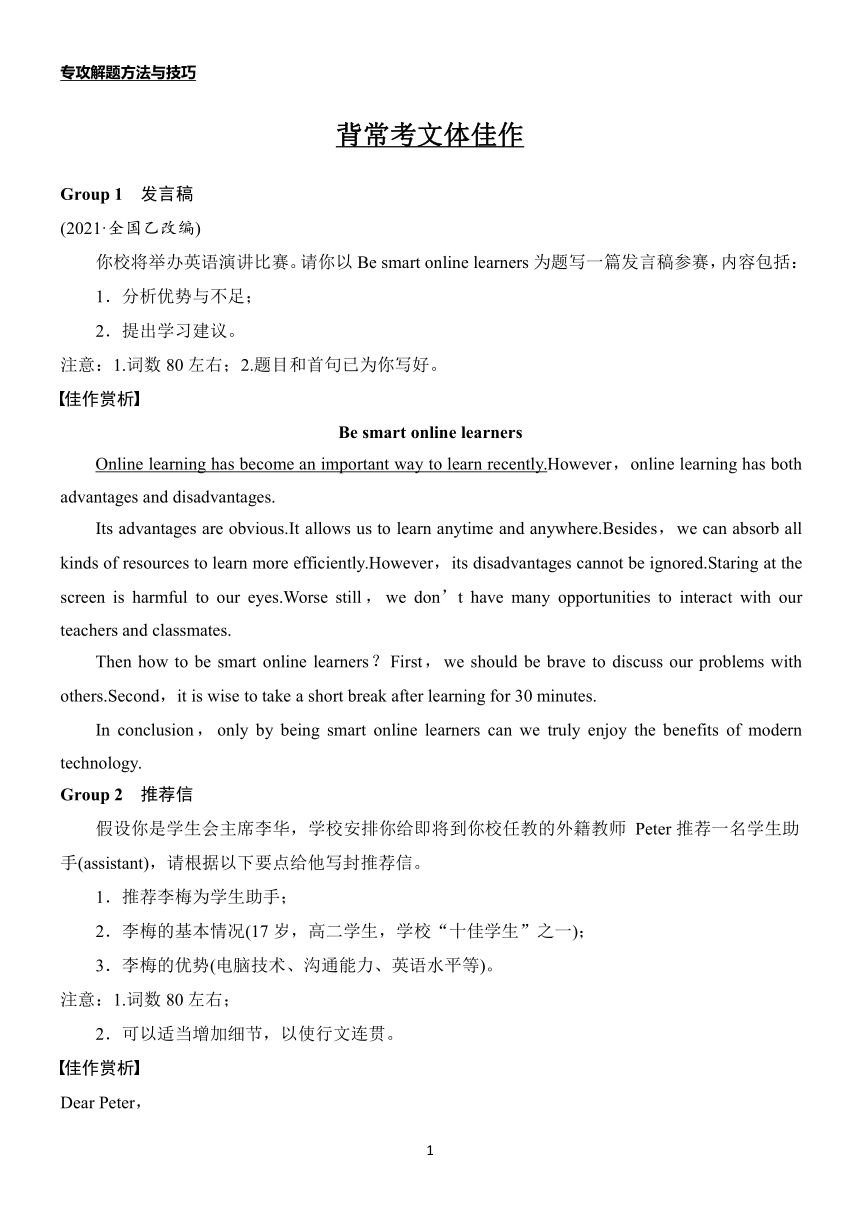 专攻解题方法与技巧

背常考文体佳作

Group 1 发言稿

(2021·全国乙改编)

你校将举办英语演讲比赛。请你以 Be smart online learners 为题写一篇发言稿参赛，内容包括：

1．分析优势与不足；

2．提出学习建议。

注意：1.词数 80 左右；2.题目和首句已为你写好。

【佳作赏析】

Be smart online learners

Online learning has become an important way to learn recently.However，online learning has both advantages and disadvantages.

Its advantages are obvious.It allows us to learn anytime and anywhere.Besides，we can absorb all kinds of resources to learn more efficiently.However，its disadvantages cannot be ignored.Staring at the screen is harmful to our eyes.Worse still，we don’t have many opportunities to interact with our teachers and classmates.

Then how to be smart online learners？First，we should be brave to discuss our problems with others.Second，it is wise to take a short break after learning for 30 minutes.

In conclusion，only by being smart online learners can we truly enjoy the benefits of modern technology.

Group 2 推荐信

假设你是学生会主席李华，学校安排你给即将到你校任教的外籍教师 Peter 推荐一名学生助手(assistant)，请根据以下要点给他写封推荐信。

1．推荐李梅为学生助手；

2．李梅的基本情况(17 岁，高二学生，学校“十佳学生”之一)；

3．李梅的优势(电脑技术、沟通能力、英语水平等)。

注意：1.词数 80 左右；

2．可以适当增加细节，以使行文连贯。

【佳作赏析】

Dear Peter，

1